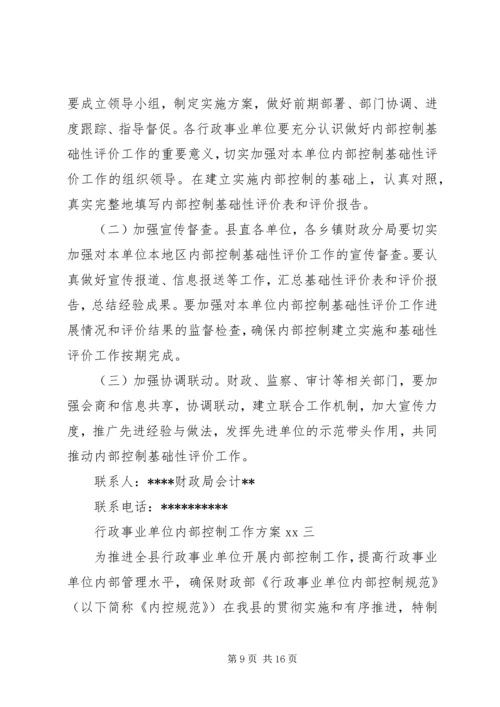 要成立领导小组，制定实施方案，做好前期部署、部门协调、进度跟踪、指导督促。各行政事业单位要充分认识做好内部控制基础性评价工作的重要意义，切实加强对本单位内部控制基础性评价工作的组织领导。在建立实施内部控制的基础上，认真对照，真实完整地填写内部控制基础性评价表和评价报告。

（二）加强宣传督查。县直各单位，各乡镇财政分局要切实加强对本单位本地区内部控制基础性评价工作的宣传督查。要认真做好宣传报道、信息报送等工作，汇总基础性评价表和评价报告，总结经验成果。要加强对本单位内部控制基础性评价工作进展情况和评价结果的监督检查，确保内部控制建立实施和基础性评价工作按期完成。

（三）加强协调联动。财政、监察、审计等相关部门，要加强会商和信息共享，协调联动，建立联合工作机制，加大宣传力度，推广先进经验与做法，发挥先进单位的示范带头作用，共同推动内部控制基础性评价工作。

联系人：****财政局会计**

联系电话：**********

行政事业单位内部控制工作方案 xx 三

为推进全县行政事业单位开展内部控制工作，提高行政事业单位内部管理水平，确保财政部《行政事业单位内部控制规范》（以下简称《内控规范》）在我县的贯彻实施和有序推进，特制

第 9 页 共 16 页